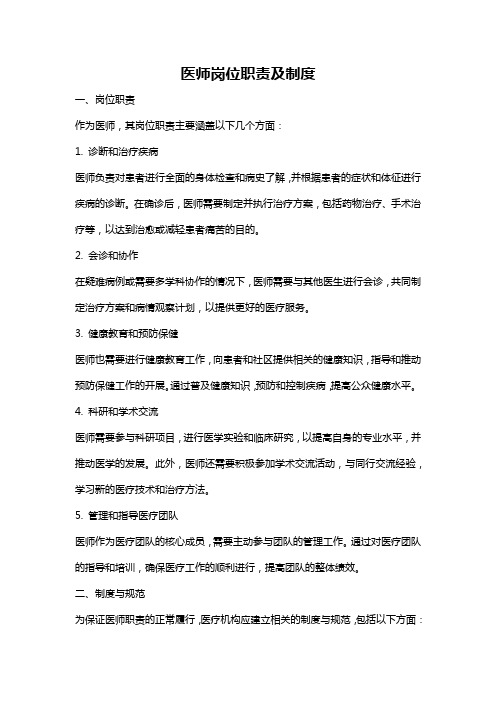 医师岗位职责及制度

一、岗位职责

作为医师，其岗位职责主要涵盖以下几个方面：

1. 诊断和治疗疾病

医师负责对患者进行全面的身体检查和病史了解，并根据患者的症状和体征进行疾病的诊断。在确诊后，医师需要制定并执行治疗方案，包括药物治疗、手术治疗等，以达到治愈或减轻患者痛苦的目的。

2. 会诊和协作

在疑难病例或需要多学科协作的情况下，医师需要与其他医生进行会诊，共同制定治疗方案和病情观察计划，以提供更好的医疗服务。

3. 健康教育和预防保健

医师也需要进行健康教育工作，向患者和社区提供相关的健康知识，指导和推动预防保健工作的开展。通过普及健康知识，预防和控制疾病，提高公众健康水平。

4. 科研和学术交流

医师需要参与科研项目，进行医学实验和临床研究，以提高自身的专业水平，并推动医学的发展。此外，医师还需要积极参加学术交流活动，与同行交流经验，学习新的医疗技术和治疗方法。

5. 管理和指导医疗团队

医师作为医疗团队的核心成员，需要主动参与团队的管理工作。通过对医疗团队的指导和培训，确保医疗工作的顺利进行，提高团队的整体绩效。

二、制度与规范

为保证医师职责的正常履行，医疗机构应建立相关的制度与规范，包括以下方面：